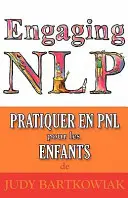 Engaging NLP

PRATIQUER EN PNL pour les ENFANTS de

JUDY BARTKOWIAK